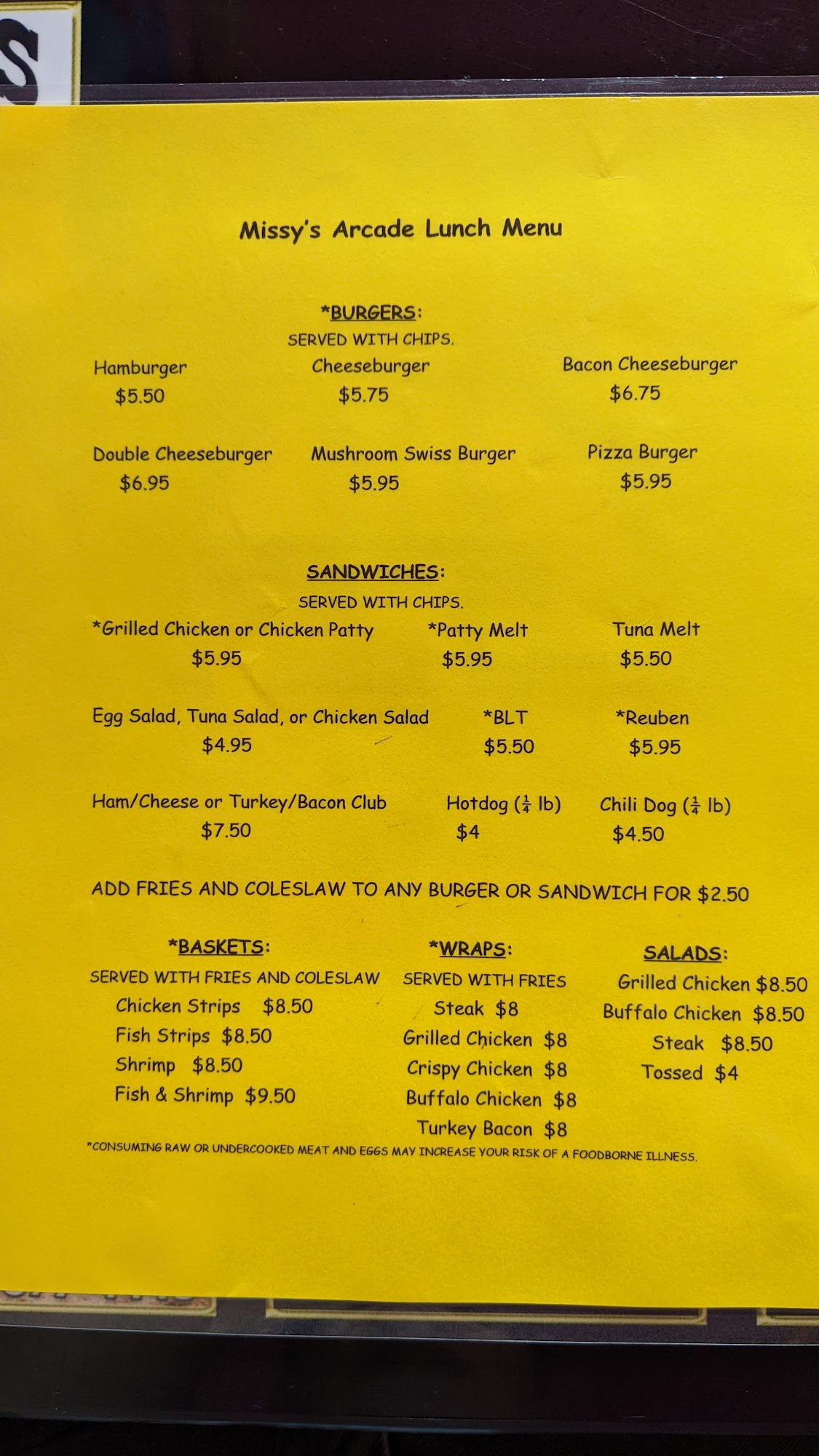 Missy's Arcade Lunch Menu

*BURGERS:
SERVED WITH CHIPS.

Hamburger
$5.50

Cheeseburger
$5.75

Bacon Cheeseburger
$6.75

Double Cheeseburger
$6.95

Mushroom Swiss Burger
$5.95

Pizza Burger
$5.95

SANDWICHES:
SERVED WITH CHIPS.

*Grilled Chicken or Chicken Patty
$5.95

*Patty Melt
$5.95

Tuna Melt
$5.50

Egg Salad, Tuna Salad, or Chicken Salad
$4.95

*BLT
$5.50

*Reuben
$5.95

Ham/Cheese or Turkey/Bacon Club
$7.50

Hotdog ($\frac{1}{4}$ lb)
$4

Chili Dog ($\frac{1}{4}$ lb)
$4.50

ADD FRIES AND COLESLAW TO ANY BURGER OR SANDWICH FOR $2.50

*BASKETS:
SERVED WITH FRIES AND COLESLAW
Chicken Strips $8.50
Fish Strips $8.50
Shrimp $8.50
Fish & Shrimp $9.50

*WRAPS:
SERVED WITH FRIES
Steak $8
Grilled Chicken $8
Crispy Chicken $8
Buffalo Chicken $8
Turkey Bacon $8

SALADS:
Grilled Chicken $8.50
Buffalo Chicken $8.50
Steak $8.50
Tossed $4

*CONSUMING RAW OR UNDERCOOKED MEAT AND EGGS MAY INCREASE YOUR RISK OF A FOODBORNE ILLNESS.